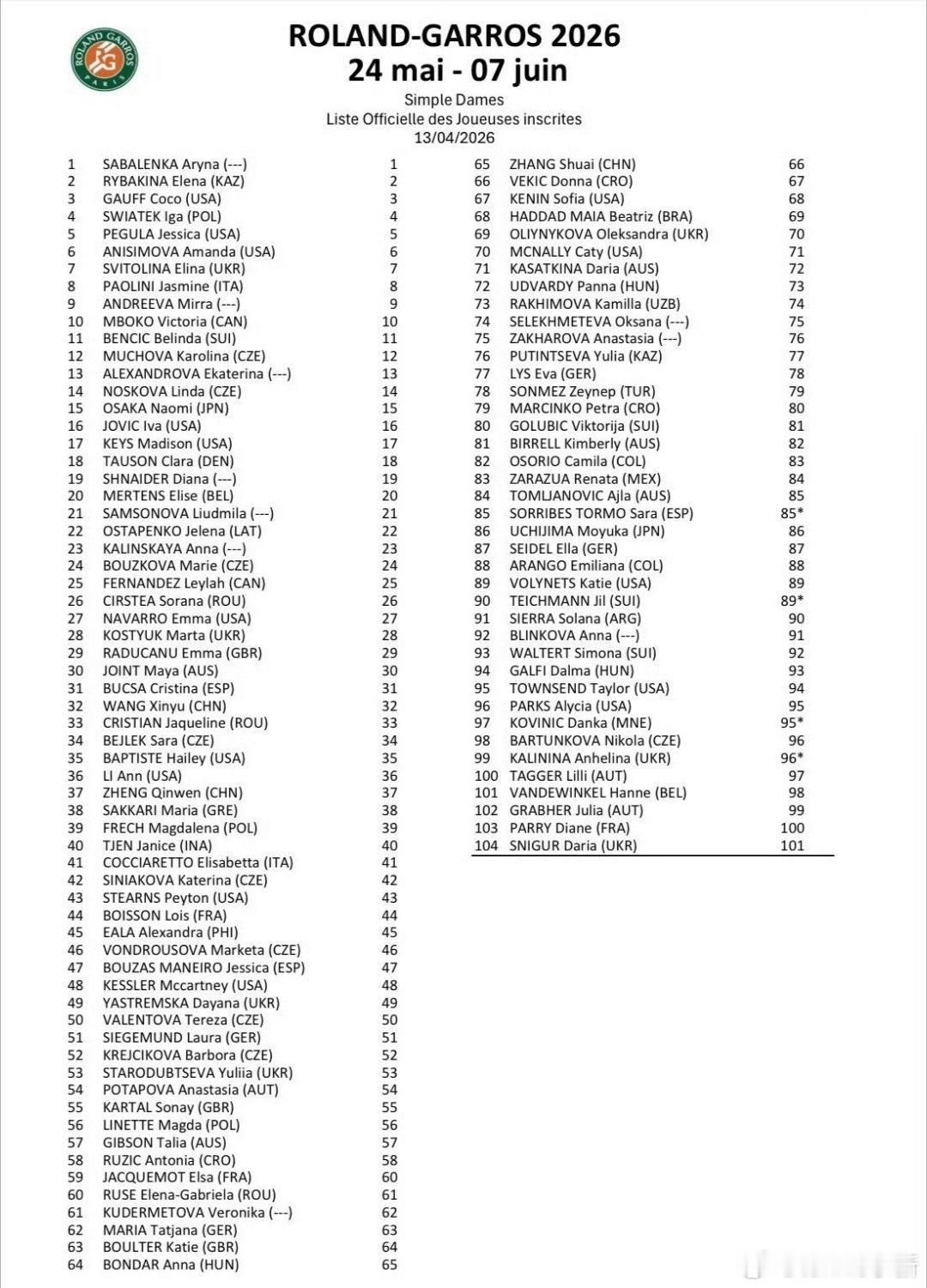 ROLAND GARROS PARIS

ROLAND-GARROS 2026
24 mai - 07 juin

Simple Dames
Liste Officielle des Joueuses inscrites
13/04/2026

| | | |
|---|---|---|
| 1 | SABALENKA Aryna (---) | 1 |
| 2 | RYBAKINA Elena (KAZ) | 2 |
| 3 | GAUFF Coco (USA) | 3 |
| 4 | SWIATEK Iga (POL) | 4 |
| 5 | PEGULA Jessica (USA) | 5 |
| 6 | ANISIMOVA Amanda (USA) | 6 |
| 7 | SVITOLINA Elina (UKR) | 7 |
| 8 | PAOLINI Jasmine (ITA) | 8 |
| 9 | ANDREEVA Mirra (---) | 9 |
| 10 | MBOKO Victoria (CAN) | 10 |
| 11 | BENCIC Belinda (SUI) | 11 |
| 12 | MUCHOVA Karolina (CZE) | 12 |
| 13 | ALEXANDROVA Ekaterina (---) | 13 |
| 14 | NOSKOVA Linda (CZE) | 14 |
| 15 | OSAKA Naomi (JPN) | 15 |
| 16 | JOVIC Iva (USA) | 16 |
| 17 | KEYS Madison (USA) | 17 |
| 18 | TAUSON Clara (DEN) | 18 |
| 19 | SHNAIDER Diana (---) | 19 |
| 20 | MERTENS Elise (BEL) | 20 |
| 21 | SAMSONOVA Liudmila (---) | 21 |
| 22 | OSTAPENKO Jelena (LAT) | 22 |
| 23 | KALINSKAYA Anna (---) | 23 |
| 24 | BOUZKOVA Marie (CZE) | 24 |
| 25 | FERNANDEZ Leylah (CAN) | 25 |
| 26 | CIRSTEA Sorana (ROU) | 26 |
| 27 | NAVARRO Emma (USA) | 27 |
| 28 | KOSTYUK Marta (UKR) | 28 |
| 29 | RADUCANU Emma (GBR) | 29 |
| 30 | JOINT Maya (AUS) | 30 |
| 31 | BUCSA Cristina (ESP) | 31 |
| 32 | WANG Xinyu (CHN) | 32 |
| 33 | CRISTIAN Jaqueline (ROU) | 33 |
| 34 | BEJLEK Sara (CZE) | 34 |
| 35 | BAPTISTE Hailey (USA) | 35 |
| 36 | LI Ann (USA) | 36 |
| 37 | ZHENG Qinwen (CHN) | 37 |
| 38 | SAKKARI Maria (GRE) | 38 |
| 39 | FRECH Magdalena (POL) | 39 |
| 40 | TJEN Janice (INA) | 40 |
| 41 | COCCIARETTO Elisabetta (ITA) | 41 |
| 42 | SINIAKOVA Katerina (CZE) | 42 |
| 43 | STEARNS Peyton (USA) | 43 |
| 44 | BOISSON Lois (FRA) | 44 |
| 45 | EALA Alexandra (PHI) | 45 |
| 46 | VONDROUSOVA Marketa (CZE) | 46 |
| 47 | BOUZAS MANEIRO Jessica (ESP) | 47 |
| 48 | KESSLER Mccartney (USA) | 48 |
| 49 | YASTREMSKA Dayana (UKR) | 49 |
| 50 | VALENTOVA Tereza (CZE) | 50 |
| 51 | SIEGEMUND Laura (GER) | 51 |
| 52 | KREJCIKOVA Barbora (CZE) | 52 |
| 53 | STARODUBTSEVA Yuliia (UKR) | 53 |
| 54 | POTAPOVA Anastasia (AUT) | 54 |
| 55 | KARTAL Sonay (GBR) | 55 |
| 56 | LINETTE Magda (POL) | 56 |
| 57 | GIBSON Talia (AUS) | 57 |
| 58 | RUZIC Antonia (CRO) | 58 |
| 59 | JACQUEMOT Elsa (FRA) | 60 |
| 60 | RUSE Elena-Gabriela (ROU) | 61 |
| 61 | KUDERMETOVA Veronika (---) | 62 |
| 62 | MARIA Tatjana (GER) | 63 |
| 63 | BOULTER Katie (GBR) | 64 |
| 64 | BONDAR Anna (HUN) | 65 |
| 65 | ZHANG Shuai (CHN) | 66 |
| 66 | VEKIC Donna (CRO) | 67 |
| 67 | KENIN Sofia (USA) | 68 |
| 68 | HADDAD MAIA Beatriz (BRA) | 69 |
| 69 | OLIYNYKOVA Oleksandra (UKR) | 70 |
| 70 | MCNALLY Caty (USA) | 71 |
| 71 | KASATKINA Daria (AUS) | 72 |
| 72 | UDVARDY Panna (HUN) | 73 |
| 73 | RAKHIMOVA Kamilla (UZB) | 74 |
| 74 | SELEKHMETEVA Oksana (---) | 75 |
| 75 | ZAKHAROVA Anastasia (---) | 76 |
| 76 | PUTINTSEVA Yulia (KAZ) | 77 |
| 77 | LYS Eva (GER) | 78 |
| 78 | SONMEZ Zeynep (TUR) | 79 |
| 79 | MARCINKO Petra (CRO) | 80 |
| 80 | GOLUBIC Viktorija (SUI) | 81 |
| 81 | BIRRELL Kimberly (AUS) | 82 |
| 82 | OSORIO Camila (COL) | 83 |
| 83 | ZARAZUA Renata (MEX) | 84 |
| 84 | TOMLJANOVIC Ajla (AUS) | 85 |
| 85 | SORRIBES TORMO Sara (ESP) | 85* |
| 86 | UCHIJIMA Moyuka (JPN) | 86 |
| 87 | SEIDEL Ella (GER) | 87 |
| 88 | ARANGO Emiliana (COL) | 88 |
| 89 | VOLYNETS Katie (USA) | 89 |
| 90 | TEICHMANN Jil (SUI) | 89* |
| 91 | SIERRA Solana (ARG) | 90 |
| 92 | BLINKOVA Anna (---) | 91 |
| 93 | WALTERT Simona (SUI) | 92 |
| 94 | GALFI Dalma (HUN) | 93 |
| 95 | TOWNSEND Taylor (USA) | 94 |
| 96 | PARKS Alycia (USA) | 95 |
| 97 | KOVINIC Danka (MNE) | 95* |
| 98 | BARTUNKOVA Nikola (CZE) | 96 |
| 99 | KALININA Anhelina (UKR) | 96* |
| 100 | TAGGER Lilli (AUT) | 97 |
| 101 | VANDEWINKEL Hanne (BEL) | 98 |
| 102 | GRABHER Julia (AUT) | 99 |
| 103 | PARRY Diane (FRA) | 100 |
| 104 | SNIGUR Daria (UKR) | 101 |